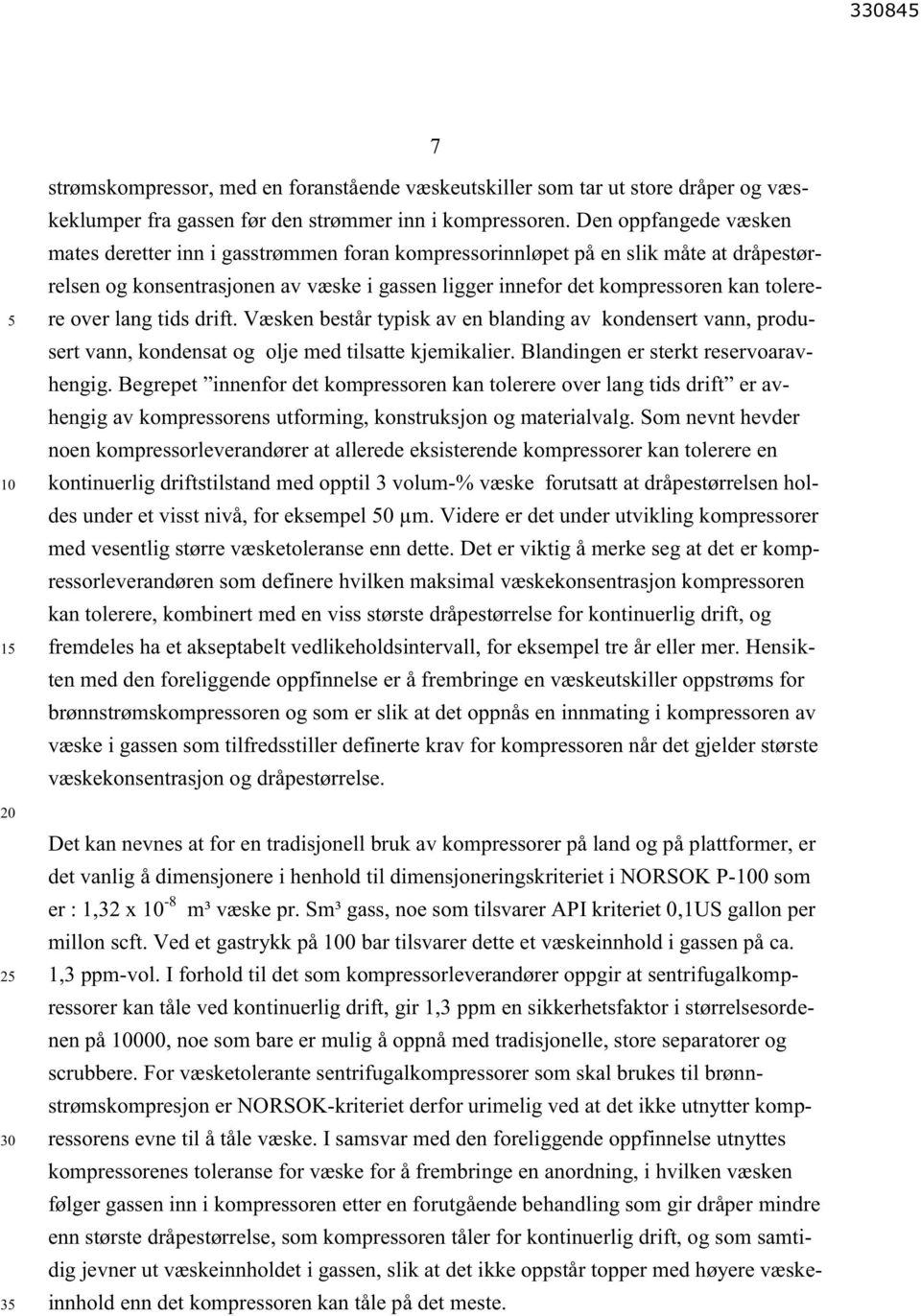 330845

7

strømskompressor, med en foranstående væskeutskiller som tar ut store dråper og væskeklumper fra gassen før den strømmer inn i kompressoren. Den oppfangede væsken mates deretter inn i gasstrømmen foran kompressorinnløpet på en slik måte at dråpestørrelsen og konsentrasjonen av væske i gassen ligger innefor det kompressoren kan tolerere over lang tids drift. Væsken består typisk av en blanding av kondensert vann, produsert vann, kondensat og olje med tilsatte kjemikalier. Blandingen er sterkt reservoaravhengig. Begrepet ”innenfor det kompressoren kan tolerere over lang tids drift” er avhengig av kompressorens utforming, konstruksjon og materialvalg. Som nevnt hevder noen kompressorleverandører at allerede eksisterende kompressorer kan tolerere en kontinuerlig driftstilstand med opptil 3 volum-% væske forutsatt at dråpestørrelsen holdes under et visst nivå, for eksempel 50 µm. Videre er det under utvikling kompressorer med vesentlig større væsketoleranse enn dette. Det er viktig å merke seg at det er kompressorleverandøren som definere hvilken maksimal væskekonsentrasjon kompressoren kan tolerere, kombinert med en viss største dråpestørrelse for kontinuerlig drift, og fremdeles ha et akseptabelt vedlikeholdsintervall, for eksempel tre år eller mer. Hensikten med den foreliggende oppfinnelse er å frembringe en væskeutskiller oppstrøms for brønnstrømskompressoren og som er slik at det oppnås en innmating i kompressoren av væske i gassen som tilfredsstiller definerte krav for kompressoren når det gjelder største væskekonsentrasjon og dråpestørrelse.

Det kan nevnes at for en tradisjonell bruk av kompressorer på land og på plattformer, er det vanlig å dimensjonere i henhold til dimensjoneringskriteriet i NORSOK P-100 som er : 1,32 x $10^{-8}$ m³ væske pr. Sm³ gass, noe som tilsvarer API kriteriet 0,1US gallon per millon scft. Ved et gastrykk på 100 bar tilsvarer dette et væskeinnhold i gassen på ca. 1,3 ppm-vol. I forhold til det som kompressorleverandører oppgir at sentrifugalkompressorer kan tåle ved kontinuerlig drift, gir 1,3 ppm en sikkerhetsfaktor i størrelsesordenen på 10000, noe som bare er mulig å oppnå med tradisjonelle, store separatorer og scrubbere. For væsketolerante sentrifugalkompressorer som skal brukes til brønnstrømskompresjon er NORSOK-kriteriet derfor urimelig ved at det ikke utnytter kompressorens evne til å tåle væske. I samsvar med den foreliggende oppfinnelse utnyttes kompressorenes toleranse for væske for å frembringe en anordning, i hvilken væsken følger gassen inn i kompressoren etter en forutgående behandling som gir dråper mindre enn største dråpestørrelse, som kompressoren tåler for kontinuerlig drift, og som samtidig jevner ut væskeinnholdet i gassen, slik at det ikke oppstår topper med høyere væskeinnhold enn det kompressoren kan tåle på det meste.

5
10
15
20
25
30
35